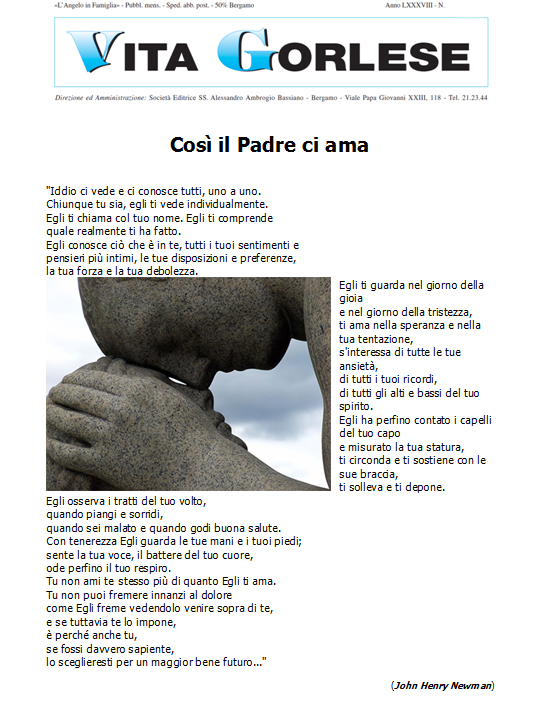 «L'Angelo in Famiglia» - Pubbl. mens. - Sped. abb. post. - 50% Bergamo

Anno LXXXVIII - N.

VITA GORLESE

Direzione ed Amministrazione: Società Editrice SS. Alessandro Ambrogio Bassiano - Bergamo - Viale Papa Giovanni XXIII, 118 - Tel. 21.23.44

Così il Padre ci ama

"Iddio ci vede e ci conosce tutti, uno a uno.
Chiunque tu sia, egli ti vede individualmente.
Egli ti chiama col tuo nome. Egli ti comprende quale realmente ti ha fatto.
Egli conosce ciò che è in te, tutti i tuoi sentimenti e pensieri più intimi, le tue disposizioni e preferenze, la tua forza e la tua debolezza.

Egli ti guarda nel giorno della gioia
e nel giorno della tristezza,
ti ama nella speranza e nella tua tentazione,
s'interessa di tutte le tue ansietà,
di tutti i tuoi ricordi,
di tutti gli alti e bassi del tuo spirito.
Egli ha perfino contato i capelli del tuo capo
e misurato la tua statura,
ti circonda e ti sostiene con le sue braccia,
ti solleva e ti depone.

Egli osserva i tratti del tuo volto,
quando piangi e sorridi,
quando sei malato e quando godi buona salute.
Con tenerezza Egli guarda le tue mani e i tuoi piedi;
sente la tua voce, il battere del tuo cuore,
ode perfino il tuo respiro.
Tu non ami te stesso più di quanto Egli ti ama.
Tu non puoi fremere innanzi al dolore
come Egli freme vedendolo venire sopra di te,
e se tuttavia te lo impone,
è perché anche tu,
se fossi davvero sapiente,
lo sceglieresti per un maggior bene futuro..."

(John Henry Newman)